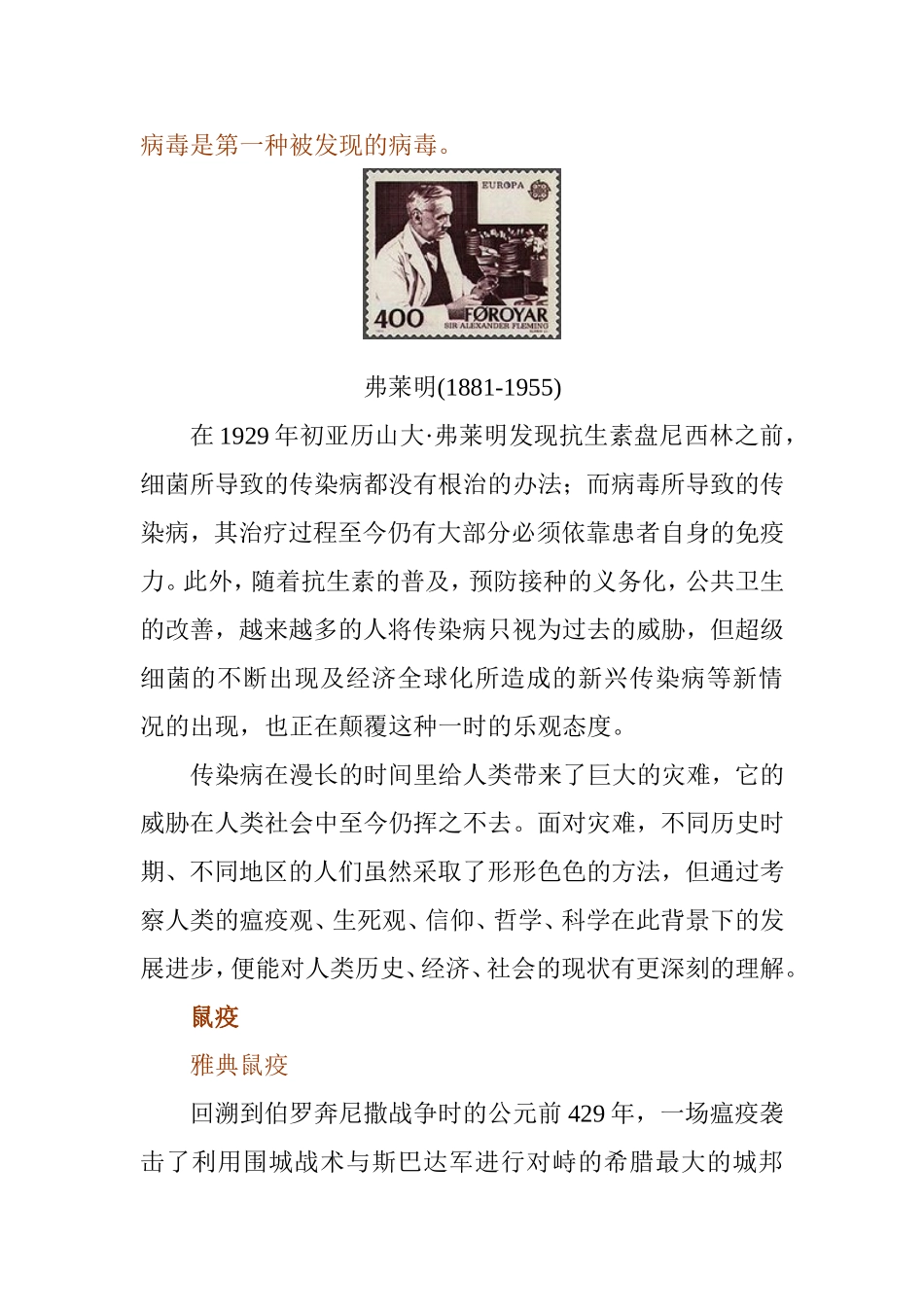 病毒是第一种被发现的病毒。

EUROPA

400 FØROYAR

SIR ALEXANDER FLEMING

弗莱明(1881-1955)

在 1929 年初亚历山大·弗莱明发现抗生素盘尼西林之前，细菌所导致的传染病都没有根治的办法；而病毒所导致的传染病，其治疗过程至今仍有大部分必须依靠患者自身的免疫力。此外，随着抗生素的普及，预防接种的义务化，公共卫生的改善，越来越多的人将传染病只视为过去的威胁，但超级细菌的不断出现及经济全球化所造成的新兴传染病等新情况的出现，也正在颠覆这种一时的乐观态度。

传染病在漫长的时间里给人类带来了巨大的灾难，它的威胁在人类社会中至今仍挥之不去。面对灾难，不同历史时期、不同地区的人们虽然采取了形形色色的方法，但通过考察人类的瘟疫观、生死观、信仰、哲学、科学在此背景下的发展进步，便能对人类历史、经济、社会的现状有更深刻的理解。

鼠疫

雅典鼠疫

回溯到伯罗奔尼撒战争时的公元前 429 年，一场瘟疫袭击了利用围城战术与斯巴达军进行对峙的希腊最大的城邦